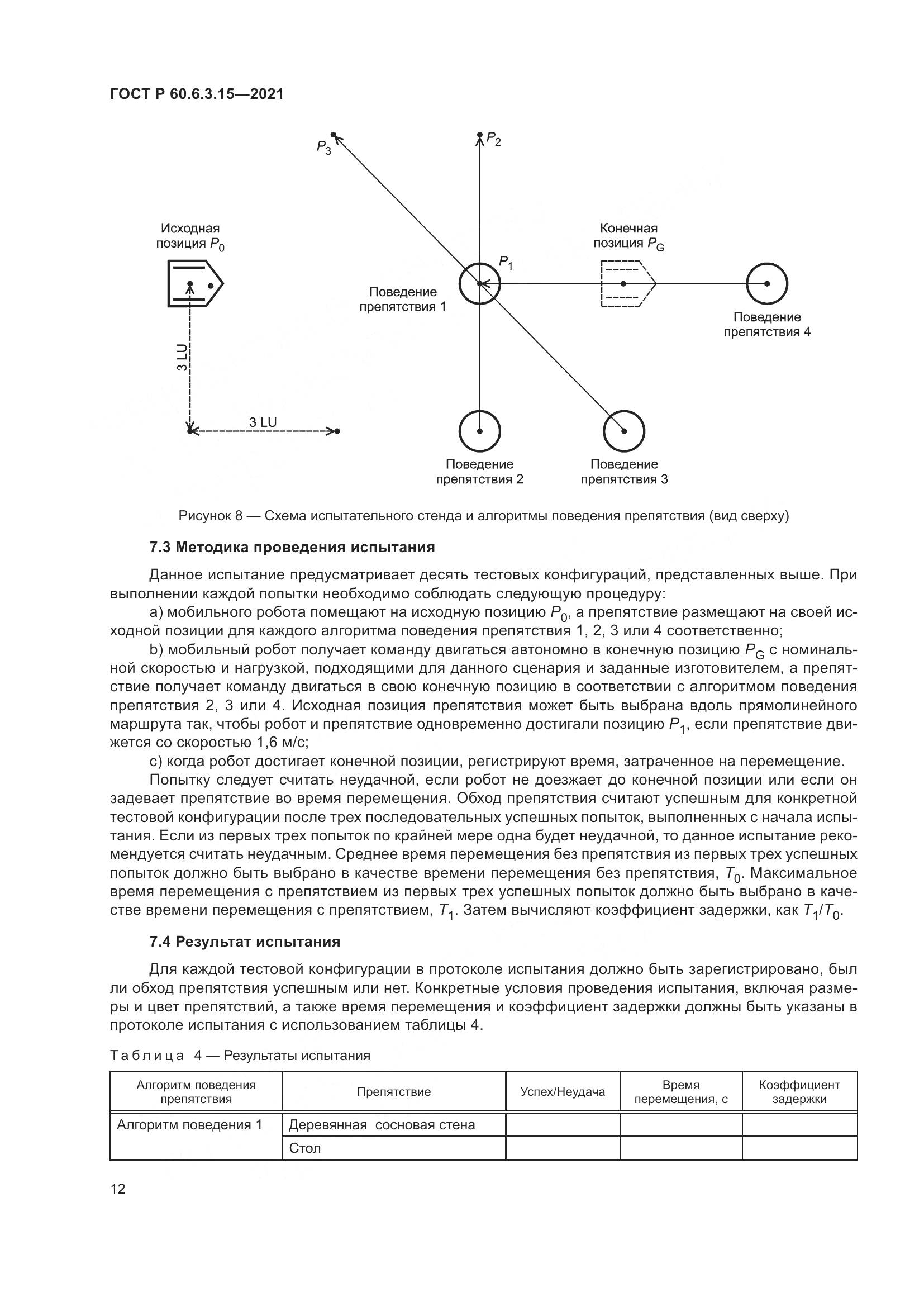 ГОСТ Р 60.6.3.15—2021

$P_3$

$P_2$

Исходная позиция $P_0$

Конечная позиция $P_G$

$P_1$

Поведение препятствия 1

Поведение препятствия 4

3 LU

3 LU

Поведение препятствия 2

Поведение препятствия 3

Рисунок 8 — Схема испытательного стенда и алгоритмы поведения препятствия (вид сверху)

7.3 Методика проведения испытания

Данное испытание предусматривает десять тестовых конфигураций, представленных выше. При выполнении каждой попытки необходимо соблюдать следующую процедуру:

a) мобильного робота помещают на исходную позицию $P_0$, а препятствие размещают на своей исходной позиции для каждого алгоритма поведения препятствия 1, 2, 3 или 4 соответственно;

b) мобильный робот получает команду двигаться автономно в конечную позицию $P_G$ с номинальной скоростью и нагрузкой, подходящими для данного сценария и заданные изготовителем, а препятствие получает команду двигаться в свою конечную позицию в соответствии с алгоритмом поведения препятствия 2, 3 или 4. Исходная позиция препятствия может быть выбрана вдоль прямолинейного маршрута так, чтобы робот и препятствие одновременно достигали позицию $P_1$, если препятствие движется со скоростью 1,6 м/с;

c) когда робот достигает конечной позиции, регистрируют время, затраченное на перемещение.

Попытку следует считать неудачной, если робот не доезжает до конечной позиции или если он задевает препятствие во время перемещения. Обход препятствия считают успешным для конкретной тестовой конфигурации после трех последовательных успешных попыток, выполненных с начала испытания. Если из первых трех попыток по крайней мере одна будет неудачной, то данное испытание рекомендуется считать неудачным. Среднее время перемещения без препятствия из первых трех успешных попыток должно быть выбрано в качестве времени перемещения без препятствия, $T_0$. Максимальное время перемещения с препятствием из первых трех успешных попыток должно быть выбрано в качестве времени перемещения с препятствием, $T_1$. Затем вычисляют коэффициент задержки, как $T_1/T_0$.

7.4 Результат испытания

Для каждой тестовой конфигурации в протоколе испытания должно быть зарегистрировано, был ли обход препятствия успешным или нет. Конкретные условия проведения испытания, включая размеры и цвет препятствий, а также время перемещения и коэффициент задержки должны быть указаны в протоколе испытания с использованием таблицы 4.

Таблица 4 — Результаты испытания

| Алгоритм поведения препятствия | Препятствие | Успех/Неудача | Время перемещения, с | Коэффициент задержки |
|---|---|---|---|---|
| Алгоритм поведения 1 | Деревянная сосновая стена | | | |
| | Стол | | | |

12